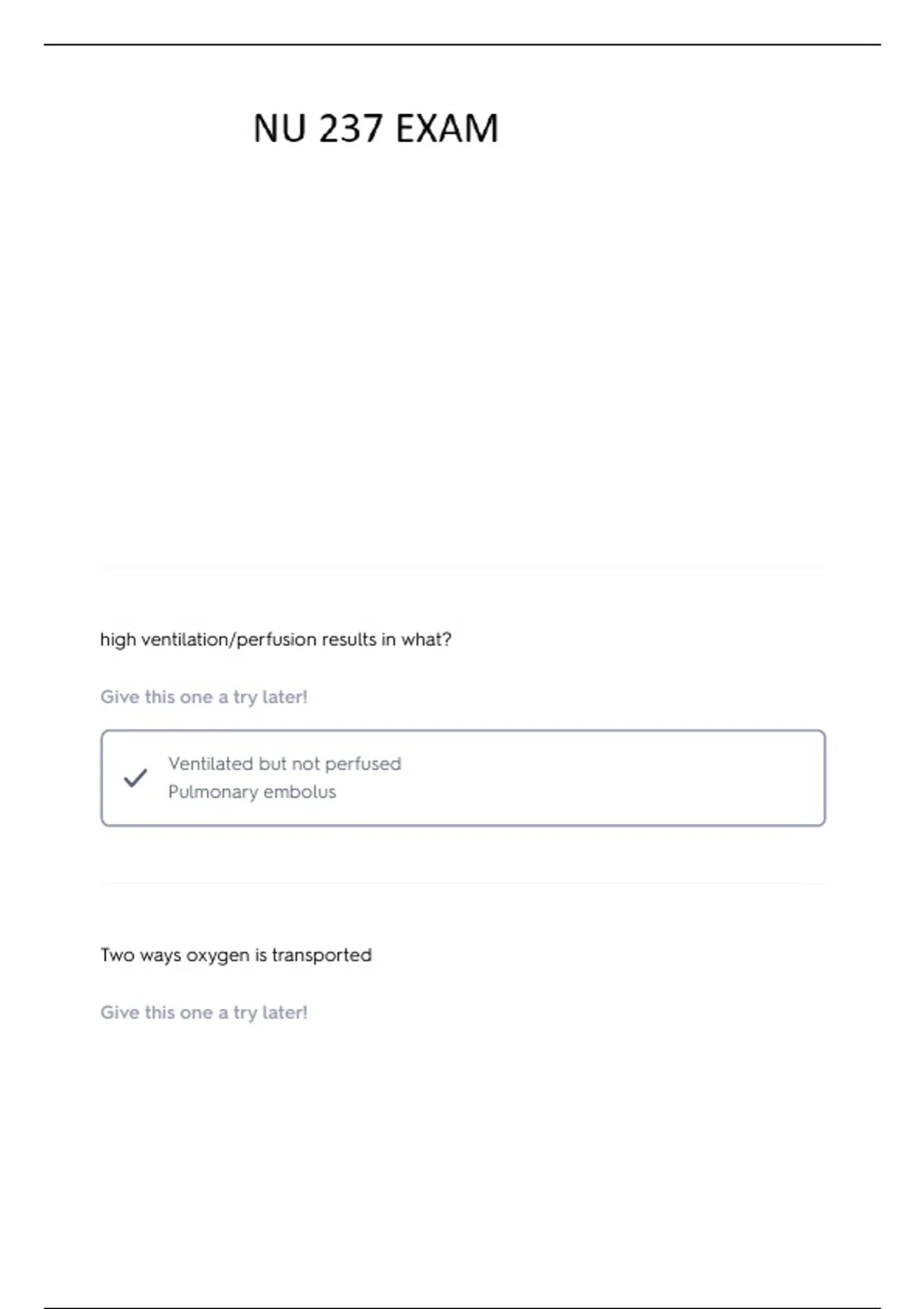 NU 237 EXAM

high ventilation/perfusion results in what?

Give this one a try later!

Ventilated but not perfused
Pulmonary embolus

Two ways oxygen is transported

Give this one a try later!